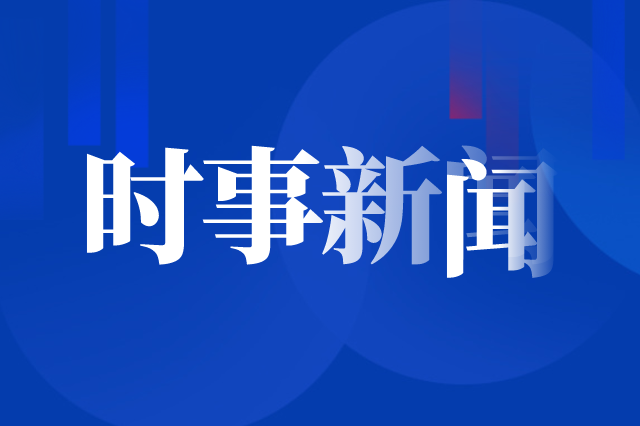 时事新闻